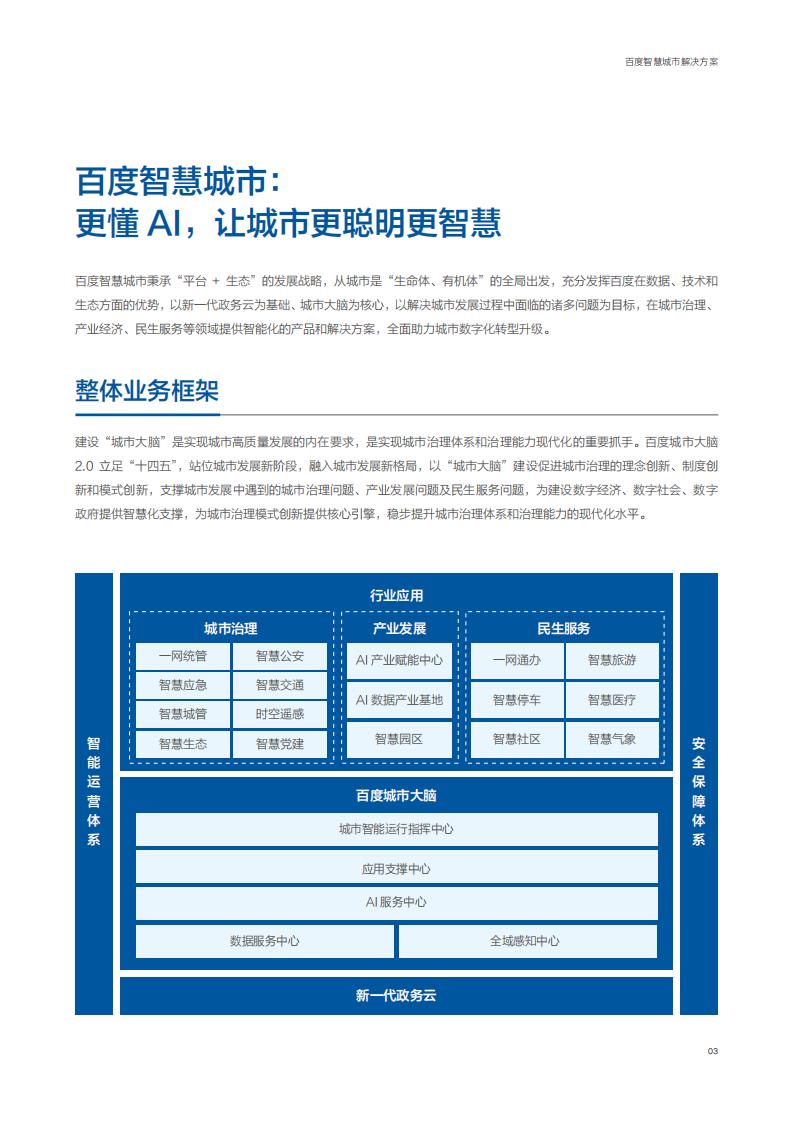 百度智慧城市解决方案

百度智慧城市：
更懂 AI，让城市更聪明更智慧

百度智慧城市秉承“平台 + 生态”的发展战略，从城市是“生命体、有机体”的全局出发，充分发挥百度在数据、技术和生态方面的优势，以新一代政务云为基础、城市大脑为核心，以解决城市发展过程中面临的诸多问题为目标，在城市治理、产业经济、民生服务等领域提供智能化的产品和解决方案，全面助力城市数字化转型升级。

整体业务框架

建设“城市大脑”是实现城市高质量发展的内在要求，是实现城市治理体系和治理能力现代化的重要抓手。百度城市大脑 2.0 立足“十四五”，站位城市发展新阶段，融入城市发展新格局，以“城市大脑”建设促进城市治理的理念创新、制度创新和模式创新，支撑城市发展中遇到的城市治理问题、产业发展问题及民生服务问题，为建设数字经济、数字社会、数字政府提供智慧化支撑，为城市治理模式创新提供核心引擎，稳步提升城市治理体系和治理能力的现代化水平。

智能运营体系

行业应用

城市治理
一网统管
智慧公安
智慧应急
智慧交通
智慧城管
时空遥感
智慧生态
智慧党建

产业发展
AI 产业赋能中心
AI 数据产业基地
智慧园区

民生服务
一网通办
智慧旅游
智慧停车
智慧医疗
智慧社区
智慧气象

百度城市大脑
城市智能运行指挥中心
应用支撑中心
AI 服务中心
数据服务中心
全域感知中心

新一代政务云

安全保障体系

03